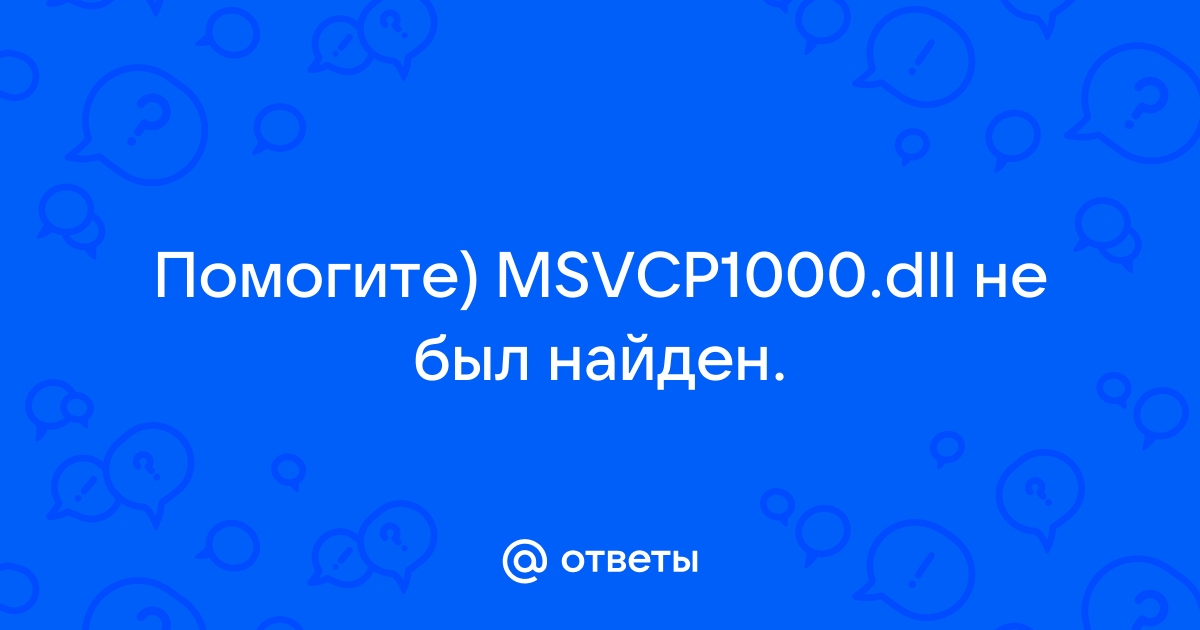 Помогите) MSVCP1000.dll не был найден.

@ ответы